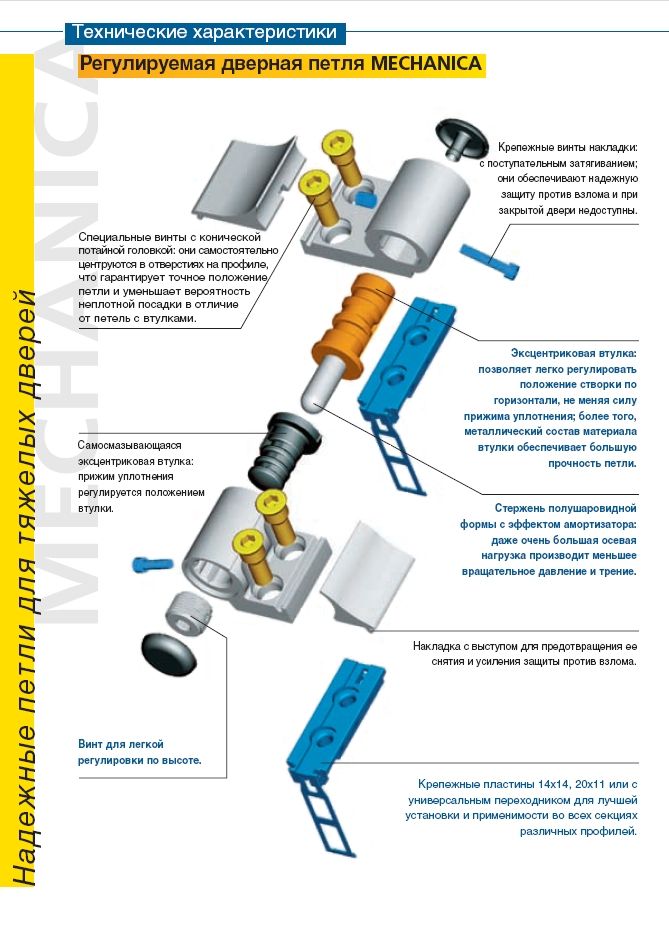 Технические характеристики

Регулируемая дверная петля MECHANICA

Надежные петли для тяжелых дверей

MECHANICA

Крепежные винты накладки: с поступательным затягиванием; они обеспечивают надежную защиту против взлома и при закрытой двери недоступны.

Специальные винты с конической потайной головкой: они самостоятельно центруются в отверстиях на профиле, что гарантирует точное положение петли и уменьшает вероятность неплотной посадки в отличие от петель с втулками.

Эксцентриковая втулка: позволяет легко регулировать положение створки по горизонтали, не меняя силу прижима уплотнения; более того, металлический состав материала втулки обеспечивает большую прочность петли.

Самосмазывающаяся эксцентриковая втулка: прижим уплотнения регулируется положением втулки.

Стержень полушаровидной формы с эффектом амортизатора: даже очень большая осевая нагрузка производит меньшее вращательное давление и трение.

Накладка с выступом для предотвращения ее снятия и усиления защиты против взлома.

Винт для легкой регулировки по высоте.

Крепежные пластины 14x14, 20x11 или с универсальным переходником для лучшей установки и применимости во всех секциях различных профилей.